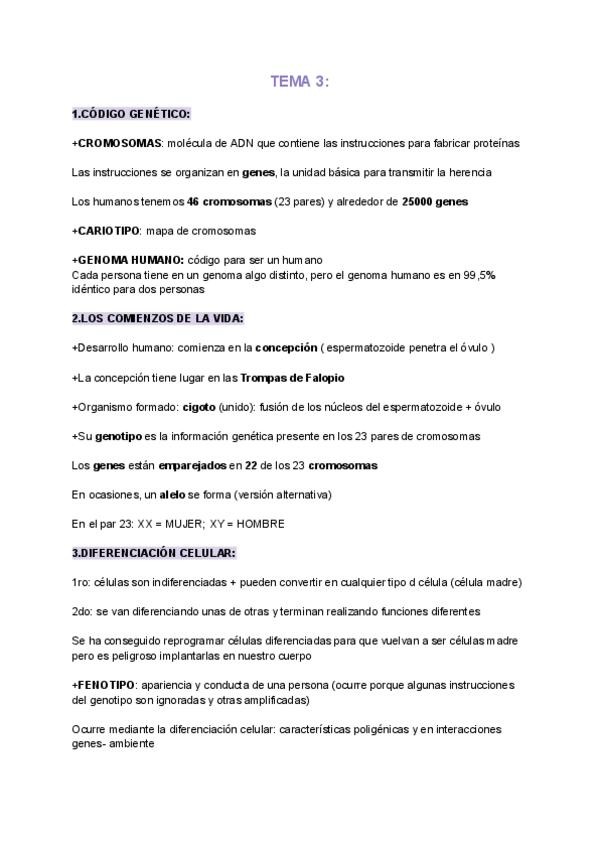 TEMA 3:

1.CÓDIGO GENÉTICO:

+CROMOSOMAS: molécula de ADN que contiene las instrucciones para fabricar proteínas

Las instrucciones se organizan en genes, la unidad básica para transmitir la herencia

Los humanos tenemos 46 cromosomas (23 pares) y alrededor de 25000 genes

+CARIOTIPO: mapa de cromosomas

+GENOMA HUMANO: código para ser un humano
Cada persona tiene en un genoma algo distinto, pero el genoma humano es en 99,5% idéntico para dos personas

2.LOS COMIENZOS DE LA VIDA:

+Desarrollo humano: comienza en la concepción ( espermatozoide penetra el óvulo )

+La concepción tiene lugar en las Trompas de Falopio

+Organismo formado: cigoto (unido): fusión de los núcleos del espermatozoide + óvulo

+Su genotipo es la información genética presente en los 23 pares de cromosomas

Los genes están emparejados en 22 de los 23 cromosomas

En ocasiones, un alelo se forma (versión alternativa)

En el par 23: XX = MUJER; XY = HOMBRE

3.DIFERENCIACIÓN CELULAR:

1ro: células son indiferenciadas + pueden convertir en cualquier tipo d célula (célula madre)

2do: se van diferenciando unas de otras y terminan realizando funciones diferentes

Se ha conseguido reprogramar células diferenciadas para que vuelvan a ser células madre pero es peligroso implantarlas en nuestro cuerpo

+FENOTIPO: apariencia y conducta de una persona (ocurre porque algunas instrucciones del genotipo son ignoradas y otras amplificadas)

Ocurre mediante la diferenciación celular: características poligénicas y en interacciones genes- ambiente